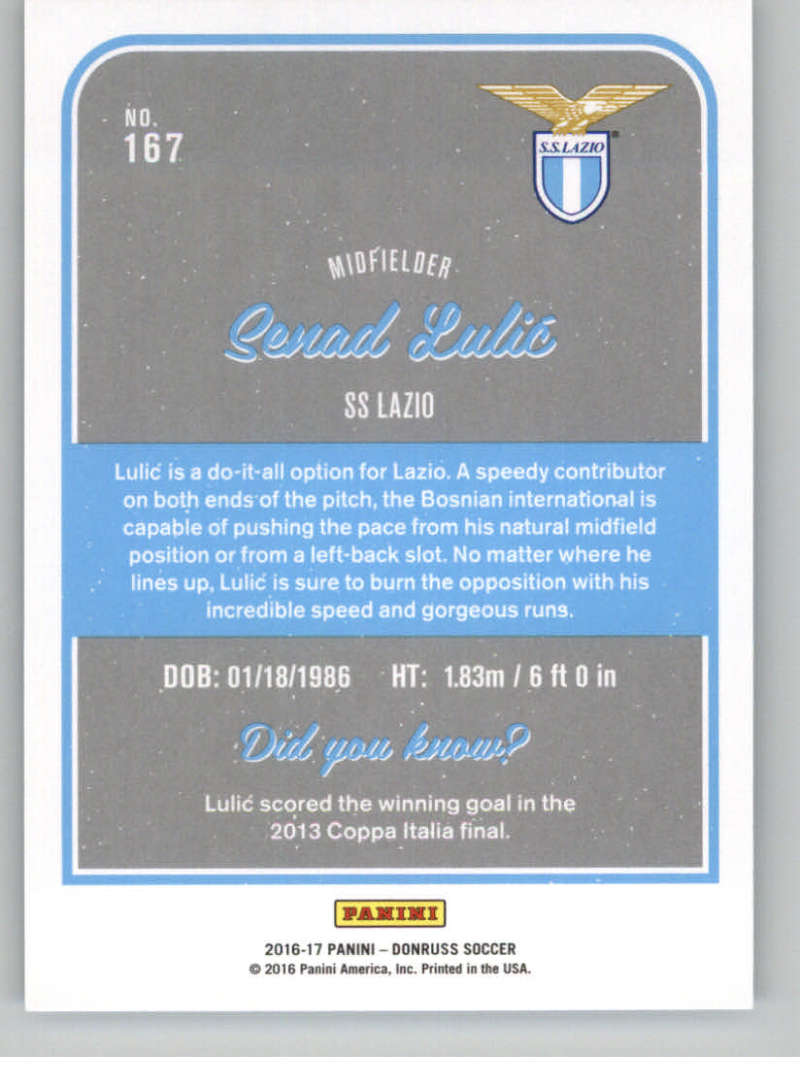 NO.
167

S.S.LAZIO

MIDFIELDER

Senad Lulić

SS LAZIO

Lulić is a do-it-all option for Lazio. A speedy contributor on both ends of the pitch, the Bosnian international is capable of pushing the pace from his natural midfield position or from a left-back slot. No matter where he lines up, Lulić is sure to burn the opposition with his incredible speed and gorgeous runs.

DOB: 01/18/1986 HT: 1.83m / 6 ft 0 in

Did you know?

Lulić scored the winning goal in the 2013 Coppa Italia final.

PANINI

2016-17 PANINI – DONRUSS SOCCER
© 2016 Panini America, Inc. Printed in the USA.